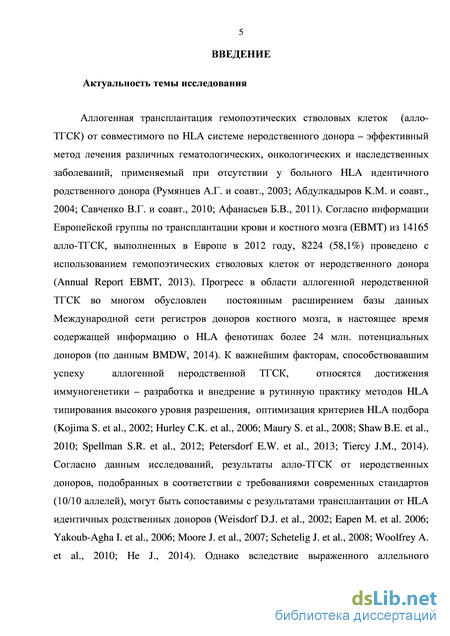 5

ВВЕДЕНИЕ

Актуальность темы исследования

Аллогенная трансплантация гемопоэтических стволовых клеток (алло-ТГСК) от совместимого по HLA системе неродственного донора – эффективный метод лечения различных гематологических, онкологических и наследственных заболеваний, применяемый при отсутствии у больного HLA идентичного родственного донора (Румянцев А.Г. и соавт., 2003; Абдулкадыров К.М. и соавт., 2004; Савченко В.Г. и соавт., 2010; Афанасьев Б.В., 2011). Согласно информации Европейской группы по трансплантации крови и костного мозга (EBMT) из 14165 алло-ТГСК, выполненных в Европе в 2012 году, 8224 (58,1%) проведено с использованием гемопоэтических стволовых клеток от неродственного донора (Annual Report EBMT, 2013). Прогресс в области аллогенной неродственной ТГСК во многом обусловлен постоянным расширением базы данных Международной сети регистров доноров костного мозга, в настоящее время содержащей информацию о HLA фенотипах более 24 млн. потенциальных доноров (по данным BMDW, 2014). К важнейшим факторам, способствовавшим успеху аллогенной неродственной ТГСК, относятся достижения иммуногенетики – разработка и внедрение в рутинную практику методов HLA типирования высокого уровня разрешения, оптимизация критериев HLA подбора (Kojima S. et al., 2002; Hurley C.K. et al., 2006; Maury S. et al., 2008; Shaw B.E. et al., 2010; Spellman S.R. et al., 2012; Petersdorf E.W. et al., 2013; Tiercy J.M., 2014). Согласно данным исследований, результаты алло-ТГСК от неродственных доноров, подобранных в соответствии с требованиями современных стандартов (10/10 аллелей), могут быть сопоставимы с результатами трансплантации от HLA идентичных родственных доноров (Weisdorf D.J. et al., 2002; Eapen M. et al. 2006; Yakoub-Agha I. et al., 2006; Moore J. et al., 2007; Schetelig J. et al., 2008; Woolfrey A. et al., 2010; He J., 2014). Однако вследствие выраженного аллельного

dsLib.net
библиотека диссертаций